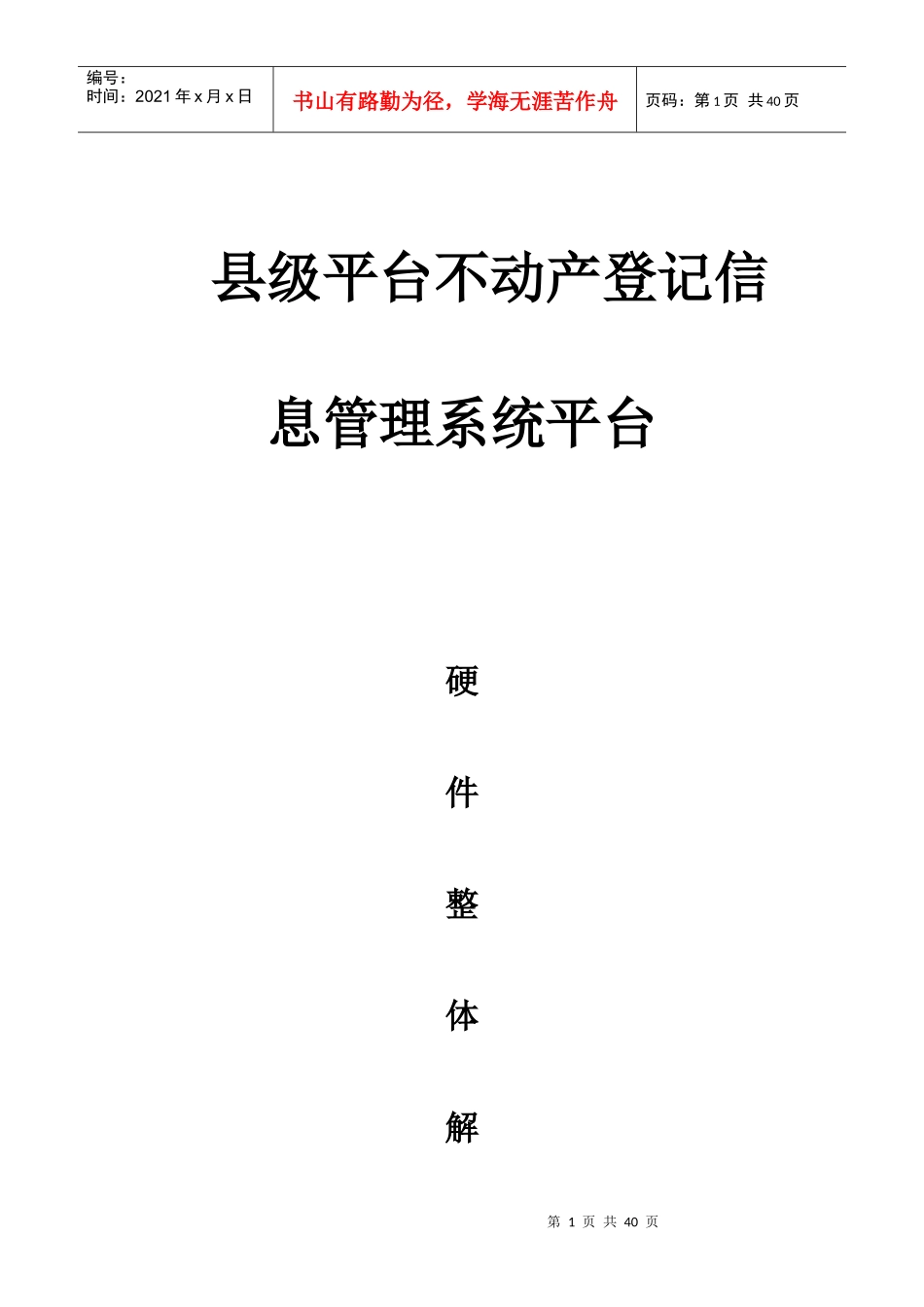 编号：
时间：2021 年 x 月 x 日

书山有路勤为径，学海无涯苦作舟

页码：第 1 页 共 40 页

县级平台不动产登记信息管理系统平台

硬

件

整

体

解

第 1 页 共 40 页